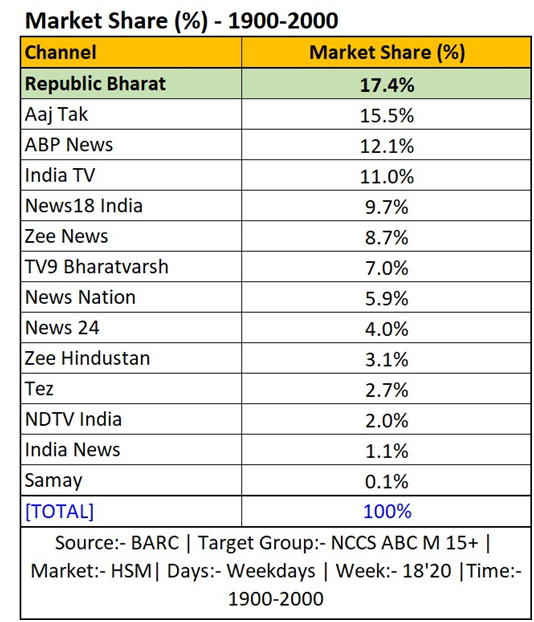 Market Share (%) - 1900-2000

| Channel | Market Share (%) |
|---|---|
| Republic Bharat | 17.4% |
| Aaj Tak | 15.5% |
| ABP News | 12.1% |
| India TV | 11.0% |
| News18 India | 9.7% |
| Zee News | 8.7% |
| TV9 Bharatvarsh | 7.0% |
| News Nation | 5.9% |
| News 24 | 4.0% |
| Zee Hindustan | 3.1% |
| Tez | 2.7% |
| NDTV India | 2.0% |
| India News | 1.1% |
| Samay | 0.1% |
| [TOTAL] | 100% |

Source:- BARC | Target Group:- NCCS ABC M 15+ | Market:- HSM| Days:- Weekdays | Week:- 18'20 |Time:- 1900-2000